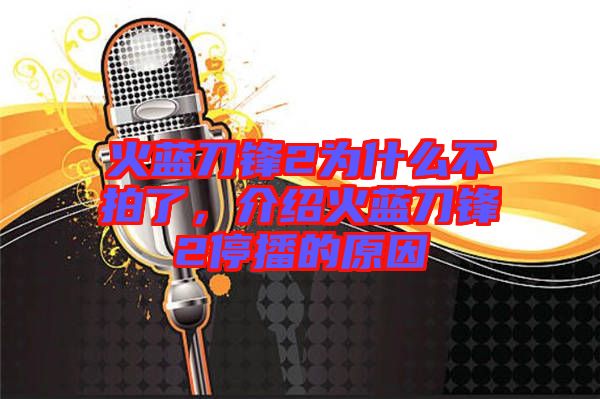 火蓝刀锋2为什么不拍了，介绍火蓝刀锋2停播的原因